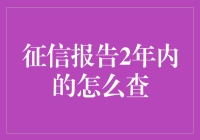 征信报告2年内的怎么查